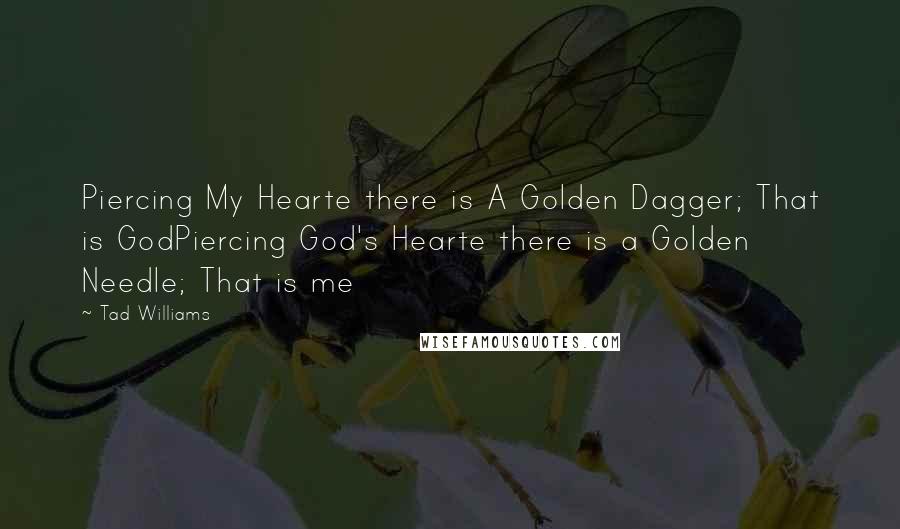 Piercing My Hearte there is A Golden Dagger; That is GodPiercing God's Hearte there is a Golden Needle; That is me

~ Tad Williams

WISEFAMOUSQUOTES.COM